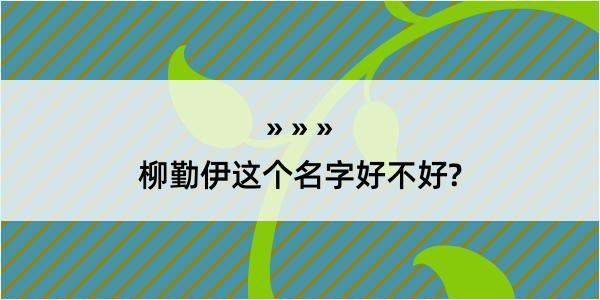 » » »

柳勤伊这个名字好不好?